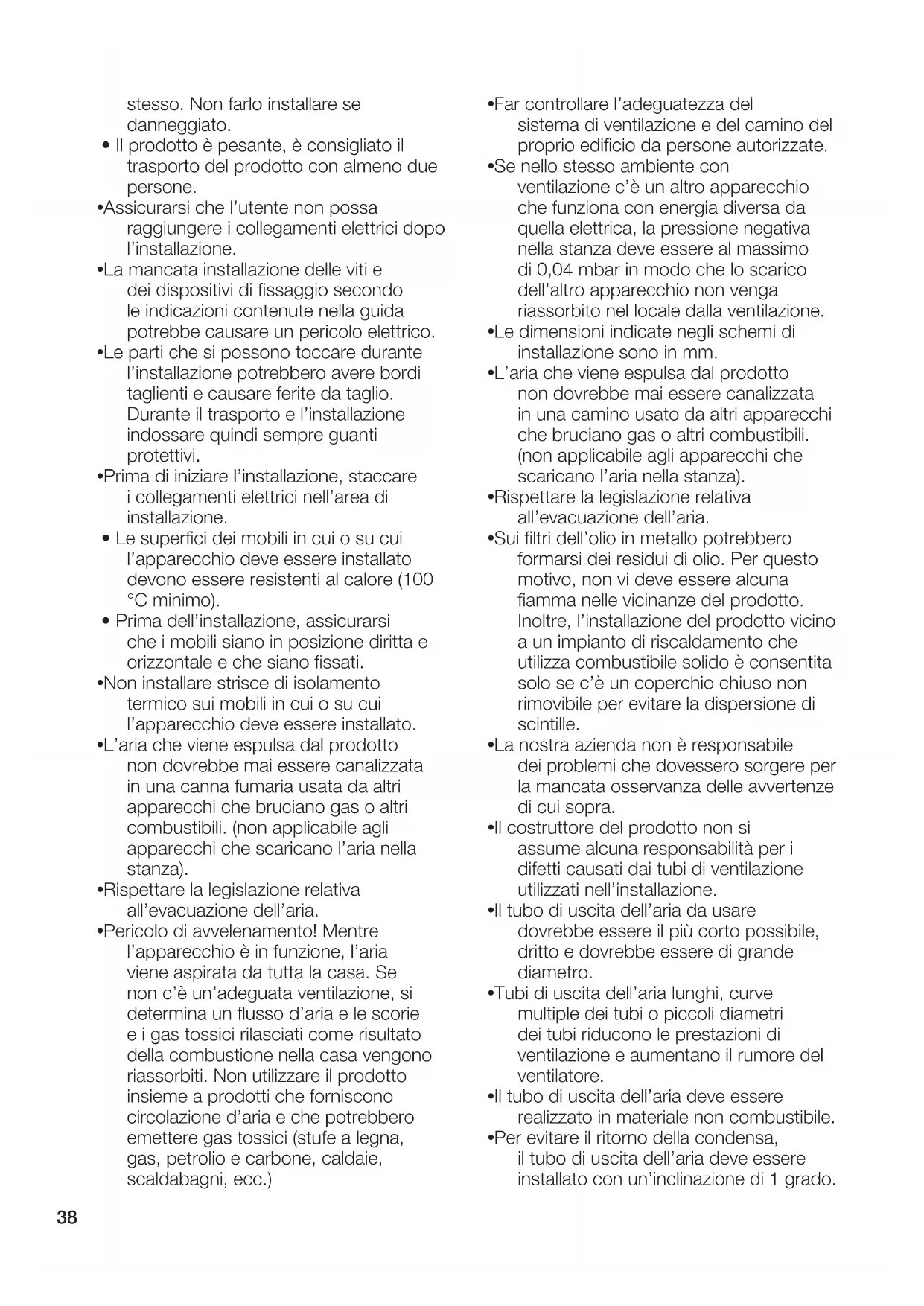 stesso. Non farlo installare se danneggiato.
• Il prodotto è pesante, è consigliato il trasporto del prodotto con almeno due persone.
•Assicurarsi che l'utente non possa raggiungere i collegamenti elettrici dopo l'installazione.
•La mancata installazione delle viti e dei dispositivi di fissaggio secondo le indicazioni contenute nella guida potrebbe causare un pericolo elettrico.
•Le parti che si possono toccare durante l'installazione potrebbero avere bordi taglienti e causare ferite da taglio. Durante il trasporto e l'installazione indossare quindi sempre guanti protettivi.
•Prima di iniziare l'installazione, staccare i collegamenti elettrici nell'area di installazione.
• Le superfici dei mobili in cui o su cui l'apparecchio deve essere installato devono essere resistenti al calore (100 °C minimo).
• Prima dell'installazione, assicurarsi che i mobili siano in posizione diritta e orizzontale e che siano fissati.
•Non installare strisce di isolamento termico sui mobili in cui o su cui l'apparecchio deve essere installato.
•L'aria che viene espulsa dal prodotto non dovrebbe mai essere canalizzata in una canna fumaria usata da altri apparecchi che bruciano gas o altri combustibili. (non applicabile agli apparecchi che scaricano l'aria nella stanza).
•Rispettare la legislazione relativa all'evacuazione dell'aria.
•Pericolo di avvelenamento! Mentre l'apparecchio è in funzione, l'aria viene aspirata da tutta la casa. Se non c'è un'adeguata ventilazione, si determina un flusso d'aria e le scorie e i gas tossici rilasciati come risultato della combustione nella casa vengono riassorbiti. Non utilizzare il prodotto insieme a prodotti che forniscono circolazione d'aria e che potrebbero emettere gas tossici (stufe a legna, gas, petrolio e carbone, caldaie, scaldabagni, ecc.)

•Far controllare l'adeguatezza del sistema di ventilazione e del camino del proprio edificio da persone autorizzate.
•Se nello stesso ambiente con ventilazione c'è un altro apparecchio che funziona con energia diversa da quella elettrica, la pressione negativa nella stanza deve essere al massimo di 0,04 mbar in modo che lo scarico dell'altro apparecchio non venga riassorbito nel locale dalla ventilazione.
•Le dimensioni indicate negli schemi di installazione sono in mm.
•L'aria che viene espulsa dal prodotto non dovrebbe mai essere canalizzata in una camino usato da altri apparecchi che bruciano gas o altri combustibili. (non applicabile agli apparecchi che scaricano l'aria nella stanza).
•Rispettare la legislazione relativa all'evacuazione dell'aria.
•Sui filtri dell'olio in metallo potrebbero formarsi dei residui di olio. Per questo motivo, non vi deve essere alcuna fiamma nelle vicinanze del prodotto. Inoltre, l'installazione del prodotto vicino a un impianto di riscaldamento che utilizza combustibile solido è consentita solo se c'è un coperchio chiuso non rimovibile per evitare la dispersione di scintille.
•La nostra azienda non è responsabile dei problemi che dovessero sorgere per la mancata osservanza delle avvertenze di cui sopra.
•Il costruttore del prodotto non si assume alcuna responsabilità per i difetti causati dai tubi di ventilazione utilizzati nell'installazione.
•Il tubo di uscita dell'aria da usare dovrebbe essere il più corto possibile, dritto e dovrebbe essere di grande diametro.
•Tubi di uscita dell'aria lunghi, curve multiple dei tubi o piccoli diametri dei tubi riducono le prestazioni di ventilazione e aumentano il rumore del ventilatore.
•Il tubo di uscita dell'aria deve essere realizzato in materiale non combustibile.
•Per evitare il ritorno della condensa, il tubo di uscita dell'aria deve essere installato con un'inclinazione di 1 grado.

38